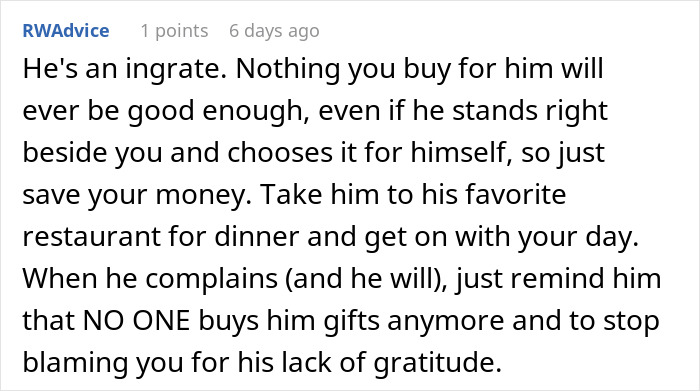 RWAdvice 1 points 6 days ago

He's an ingrate. Nothing you buy for him will ever be good enough, even if he stands right beside you and chooses it for himself, so just save your money. Take him to his favorite restaurant for dinner and get on with your day. When he complains (and he will), just remind him that NO ONE buys him gifts anymore and to stop blaming you for his lack of gratitude.